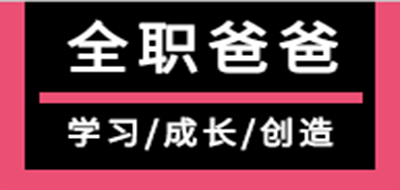 全职爸爸

学习/成长/创造